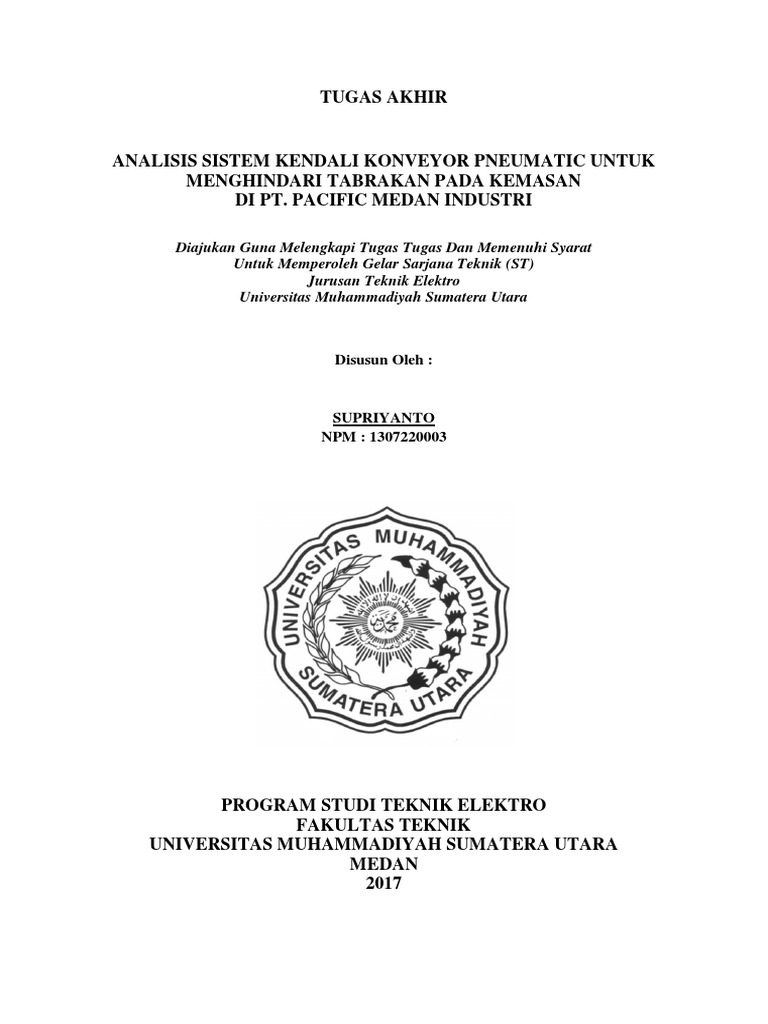 TUGAS AKHIR

ANALISIS SISTEM KENDALI KONVEYOR PNEUMATIC UNTUK MENGHINDARI TABRAKAN PADA KEMASAN DI PT. PACIFIC MEDAN INDUSTRI

Diajukan Guna Melengkapi Tugas Tugas Dan Memenuhi Syarat
Untuk Memperoleh Gelar Sarjana Teknik (ST)
Jurusan Teknik Elektro
Universitas Muhammadiyah Sumatera Utara

Disusun Oleh :

SUPRIYANTO
NPM : 1307220003

UNIVERSITAS MUHAMMADIYAH SUMATERA UTARA

PROGRAM STUDI TEKNIK ELEKTRO
FAKULTAS TEKNIK
UNIVERSITAS MUHAMMADIYAH SUMATERA UTARA
MEDAN
2017